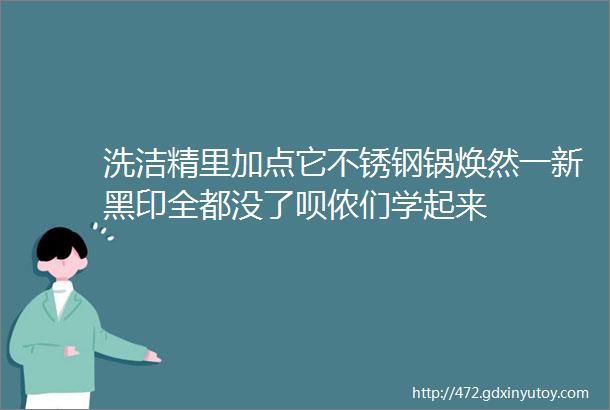 洗洁精里加点它不锈钢锅焕然一新黑印全都没了呗侬们学起来

http://472.gdxinyutoy.com